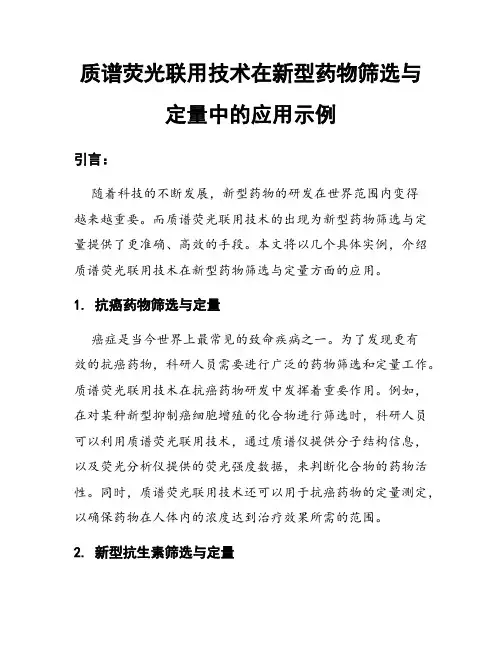 质谱荧光联用技术在新型药物筛选与定量中的应用示例

引言：

随着科技的不断发展，新型药物的研发在世界范围内变得越来越重要。而质谱荧光联用技术的出现为新型药物筛选与定量提供了更准确、高效的手段。本文将以几个具体实例，介绍质谱荧光联用技术在新型药物筛选与定量方面的应用。

1. 抗癌药物筛选与定量

癌症是当今世界上最常见的致命疾病之一。为了发现更有效的抗癌药物，科研人员需要进行广泛的药物筛选和定量工作。质谱荧光联用技术在抗癌药物研发中发挥着重要作用。例如，在对某种新型抑制癌细胞增殖的化合物进行筛选时，科研人员可以利用质谱荧光联用技术，通过质谱仪提供分子结构信息，以及荧光分析仪提供的荧光强度数据，来判断化合物的药物活性。同时，质谱荧光联用技术还可以用于抗癌药物的定量测定，以确保药物在人体内的浓度达到治疗效果所需的范围。

2. 新型抗生素筛选与定量